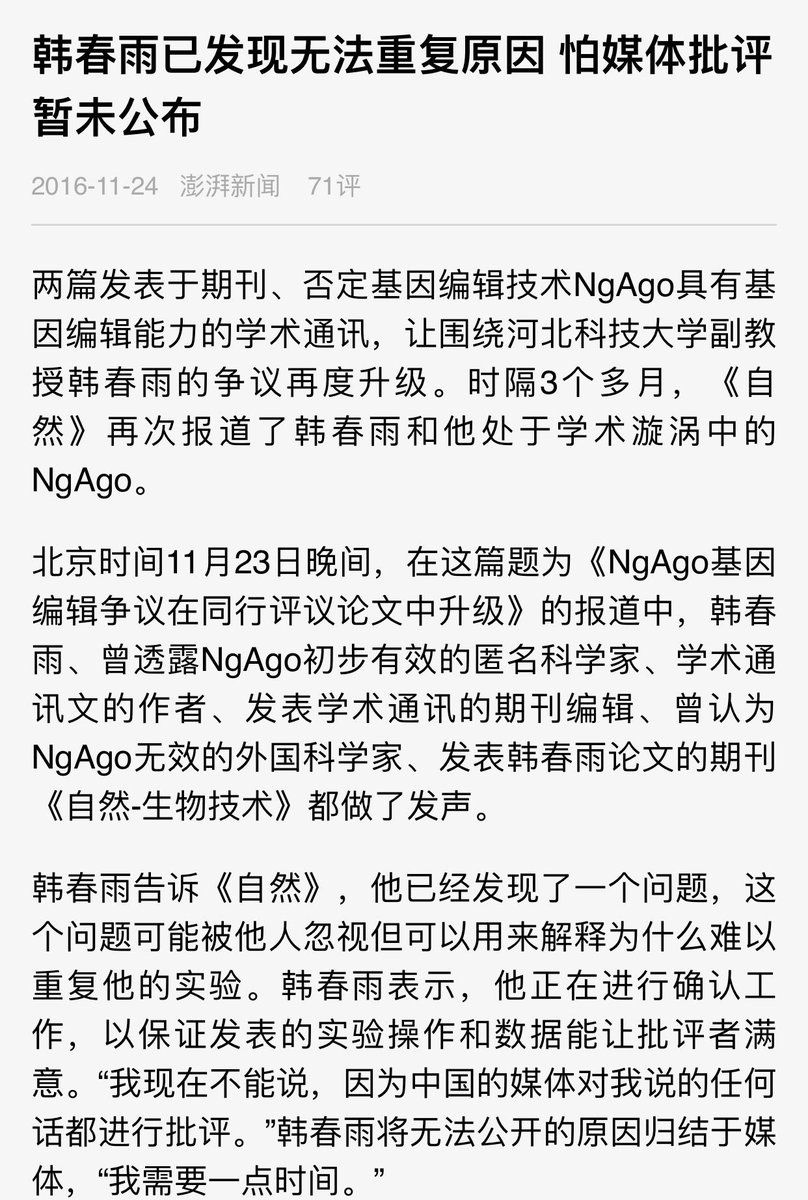 韩春雨已发现无法重复原因 怕媒体批评暂未公布

2016-11-24 澎湃新闻 71评

两篇发表于期刊、否定基因编辑技术NgAgo具有基因编辑能力的学术通讯，让围绕河北科技大学副教授韩春雨的争议再度升级。时隔3个多月，《自然》再次报道了韩春雨和他处于学术漩涡中的NgAgo。

北京时间11月23日晚间，在这篇题为《NgAgo基因编辑争议在同行评议论文中升级》的报道中，韩春雨、曾透露NgAgo初步有效的匿名科学家、学术通讯文的作者、发表学术通讯的期刊编辑、曾认为NgAgo无效的外国科学家、发表韩春雨论文的期刊《自然-生物技术》都做了发声。

韩春雨告诉《自然》，他已经发现了一个问题，这个问题可能被他人忽视但可以用来解释为什么难以重复他的实验。韩春雨表示，他正在进行确认工作，以保证发表的实验操作和数据能让批评者满意。“我现在不能说，因为中国的媒体对我说的任何话都进行批评。”韩春雨将无法公开的原因归结于媒体，“我需要一点时间。”